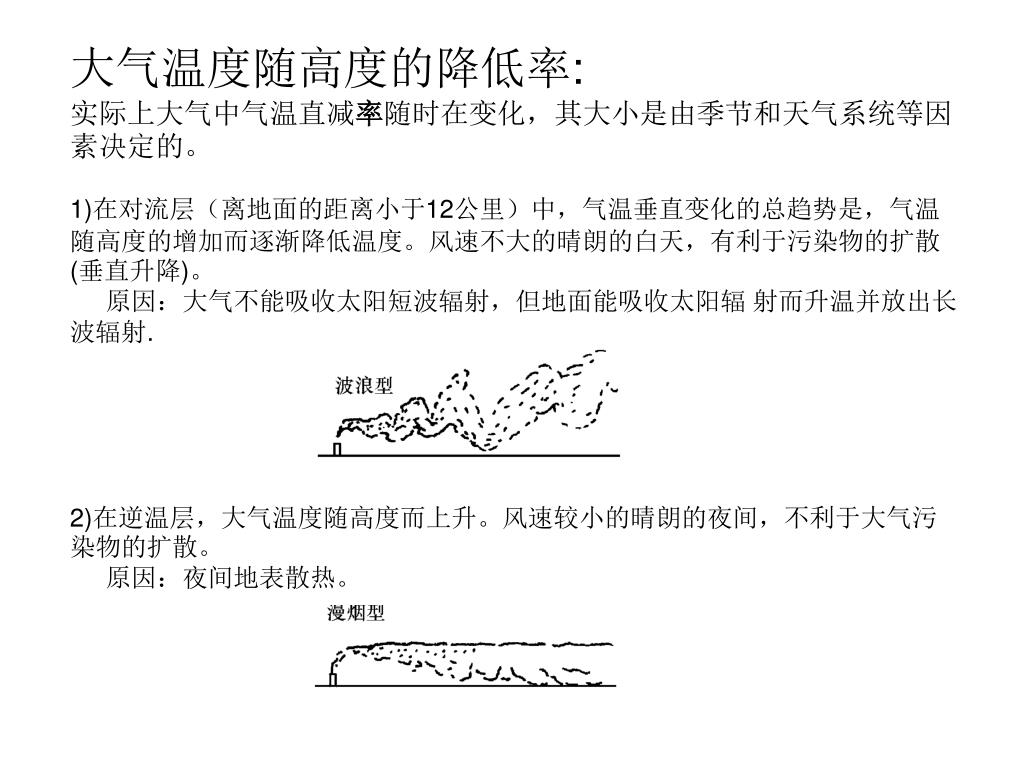 大气温度随高度的降低率:

实际上大气中气温直减率随时在变化，其大小是由季节和天气系统等因素决定的。

1)在对流层（离地面的距离小于12公里）中，气温垂直变化的总趋势是，气温随高度的增加而逐渐降低温度。风速不大的晴朗的白天，有利于污染物的扩散(垂直升降)。

原因：大气不能吸收太阳短波辐射，但地面能吸收太阳辐 射而升温并放出长波辐射.

波浪型

2)在逆温层，大气温度随高度而上升。风速较小的晴朗的夜间，不利于大气污染物的扩散。

原因：夜间地表散热。

漫烟型